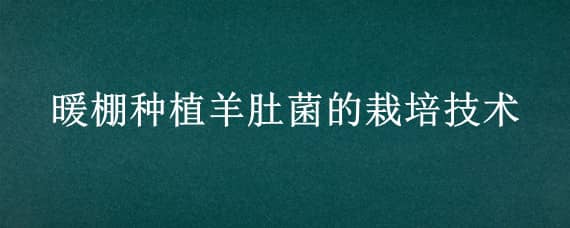 暖棚种植羊肚菌的栽培技术